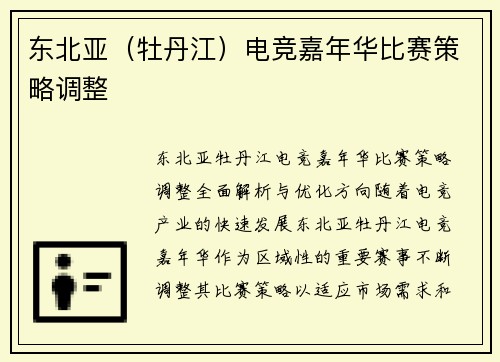 东北亚（牡丹江）电竞嘉年华比赛策略调整

东北亚牡丹江电竞嘉年华比赛策略调整全面解析与优化方向随着电竞产业的快速发展东北亚牡丹江电竞嘉年华作为区域性的重要赛事不断调整其比赛策略以适应市场需求和